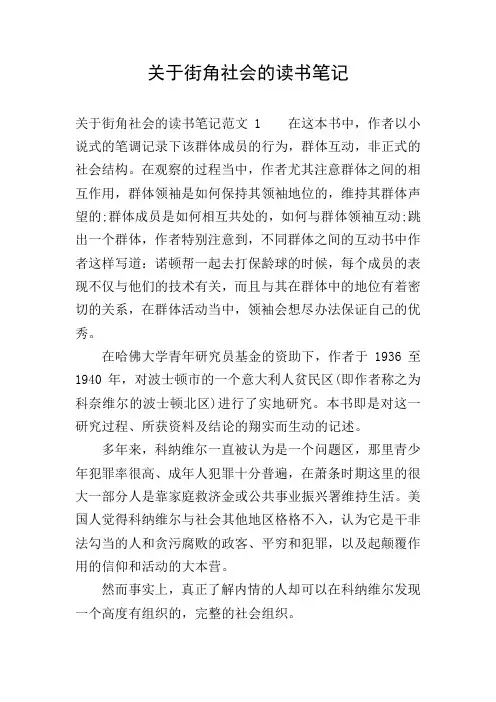 关于街角社会的读书笔记

关于街角社会的读书笔记范文 1　　在这本书中，作者以小说式的笔调记录下该群体成员的行为，群体互动，非正式的社会结构。在观察的过程当中，作者尤其注意群体之间的相互作用，群体领袖是如何保持其领袖地位的，维持其群体声望的;群体成员是如何相互共处的，如何与群体领袖互动;跳出一个群体，作者特别注意到，不同群体之间的互动书中作者这样写道：诺顿帮一起去打保龄球的时候，每个成员的表现不仅与他们的技术有关，而且与其在群体中的地位有着密切的关系，在群体活动当中，领袖会想尽办法保证自己的优秀。

在哈佛大学青年研究员基金的资助下，作者于 1936 至 1940 年，对波士顿市的一个意大利人贫民区(即作者称之为科奈维尔的波士顿北区)进行了实地研究。本书即是对这一研究过程、所获资料及结论的翔实而生动的记述。

多年来，科纳维尔一直被认为是一个问题区，那里青少年犯罪率很高、成年人犯罪十分普遍，在萧条时期这里的很大一部分人是靠家庭救济金或公共事业振兴署维持生活。美国人觉得科纳维尔与社会其他地区格格不入，认为它是干非法勾当的人和贪污腐败的政客、平穷和犯罪，以及起颠覆作用的信仰和活动的大本营。

然而事实上，真正了解内情的人却可以在科纳维尔发现一个高度有组织的，完整的社会组织。